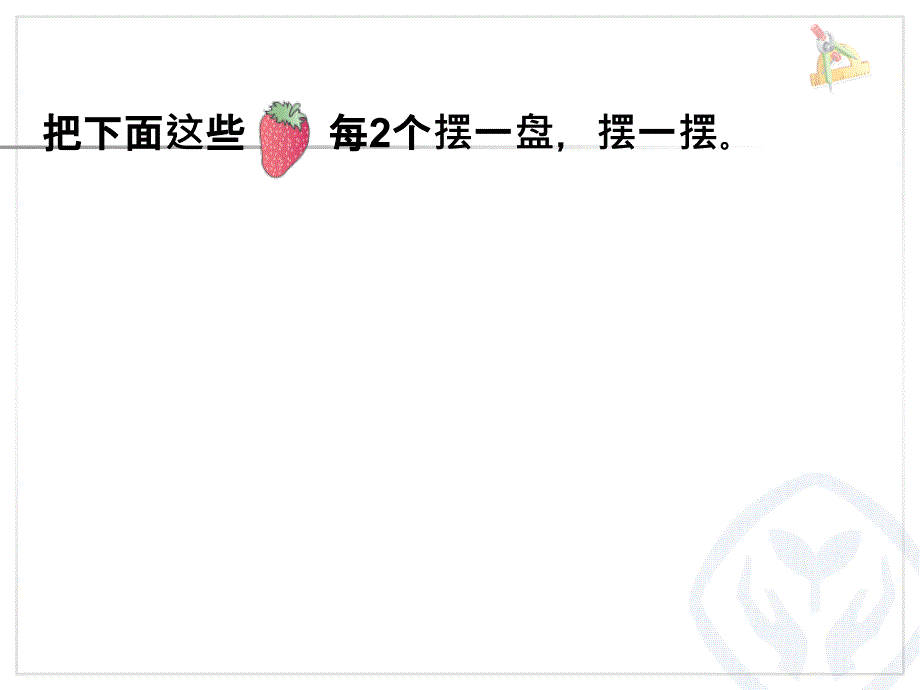 把下面这些 每2个摆一盘，摆一摆。